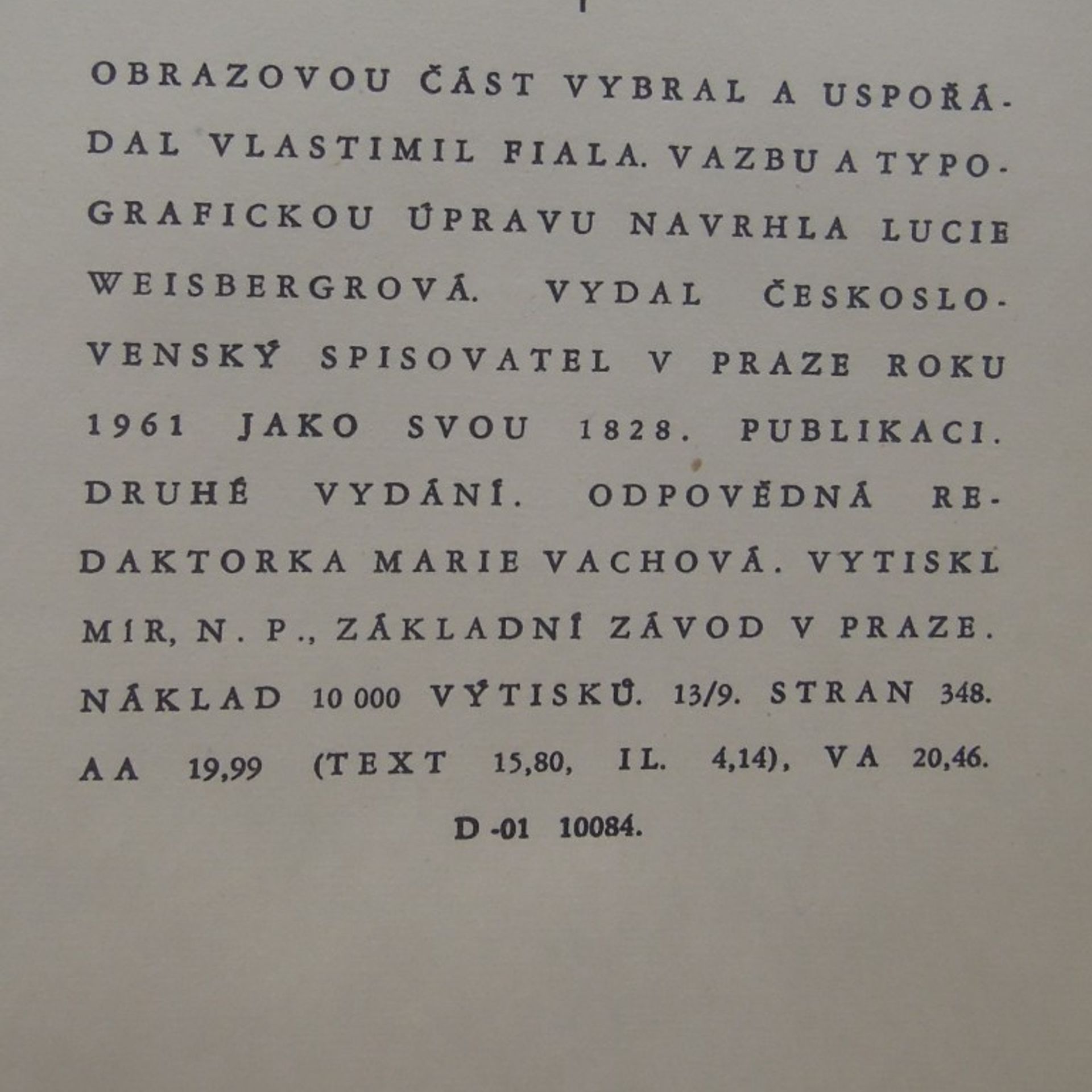 OBRAZOVOU ČÁST VYBRAL A USPOŘÁDAL VLASTIMIL FIALA. VAZBU A TYPOGRAFICKOU ÚPRAVU NAVRHLA LUCIE WEISBERGROVÁ. VYDAL ČESKOSLOVENSKÝ SPISOVATEL V PRAZE ROKU 1961 JAKO SVOU 1828. PUBLIKACI. DRUHÉ VYDÁNÍ. ODPOVĚDNÁ REDAKTORKA MARIE VACHOVÁ. VYTISKL MÍR, N. P., ZÁKLADNÍ ZÁVOD V PRAZE. NÁKLAD 10 000 VÝTISKŮ. 13/9. STRAN 348. AA 19,99 (TEXT 15,80, IL. 4,14), VA 20,46.

D -01 10084.